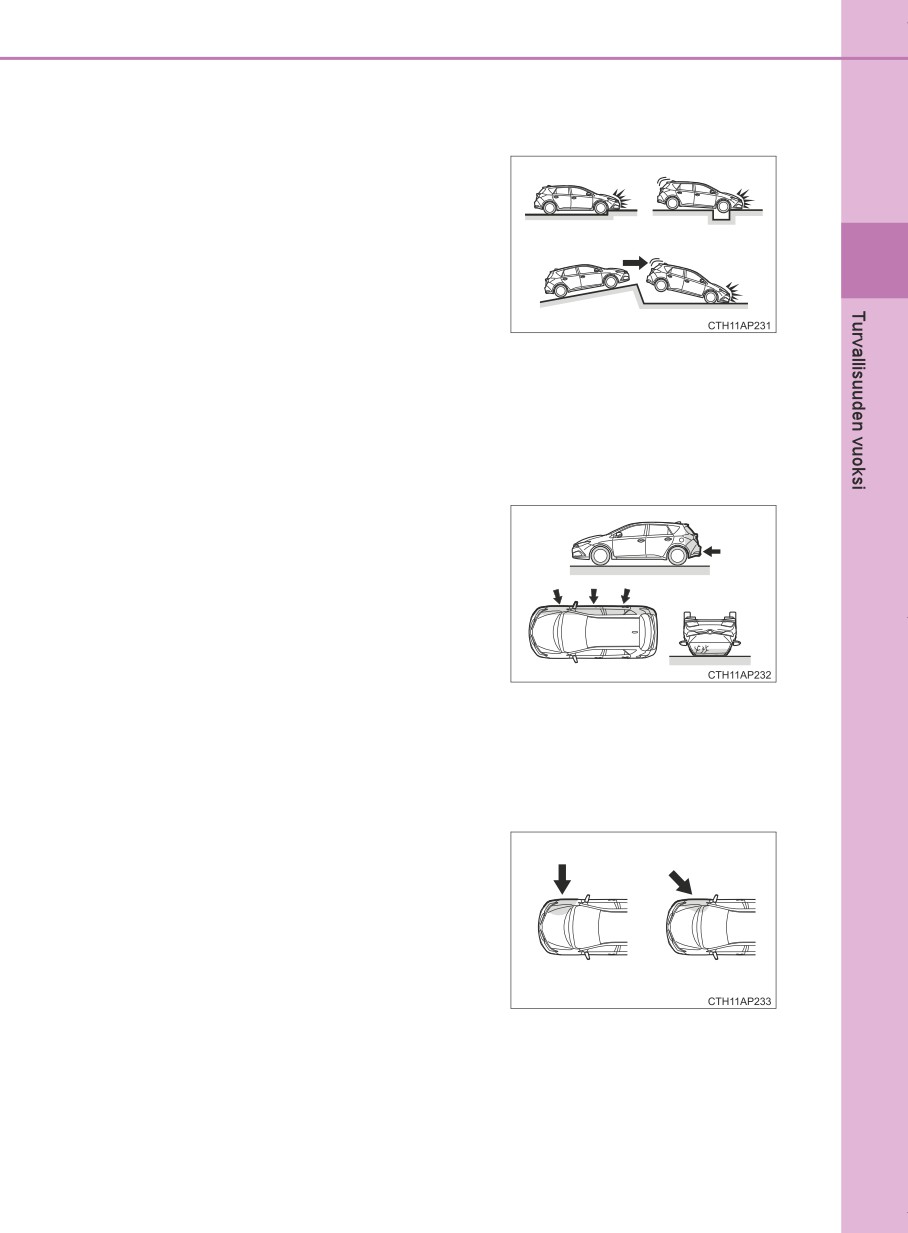 CTH11AP231

CTH11AP232

CTH11AP233

Turvallisuuden vuoksi